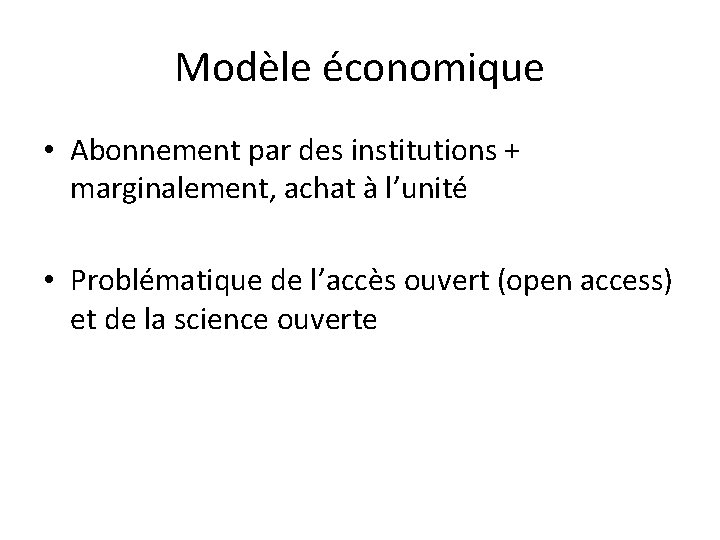 Modèle économique

• Abonnement par des institutions + marginalement, achat à l’unité

• Problématique de l’accès ouvert (open access) et de la science ouverte